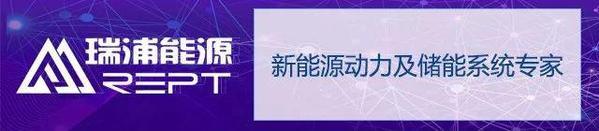 瑞浦能源
REPT

新能源动力及储能系统专家